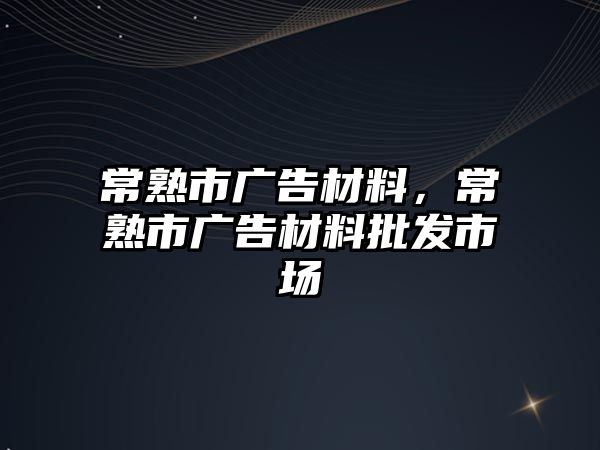 常熟市广告材料，常熟市广告材料批发市场